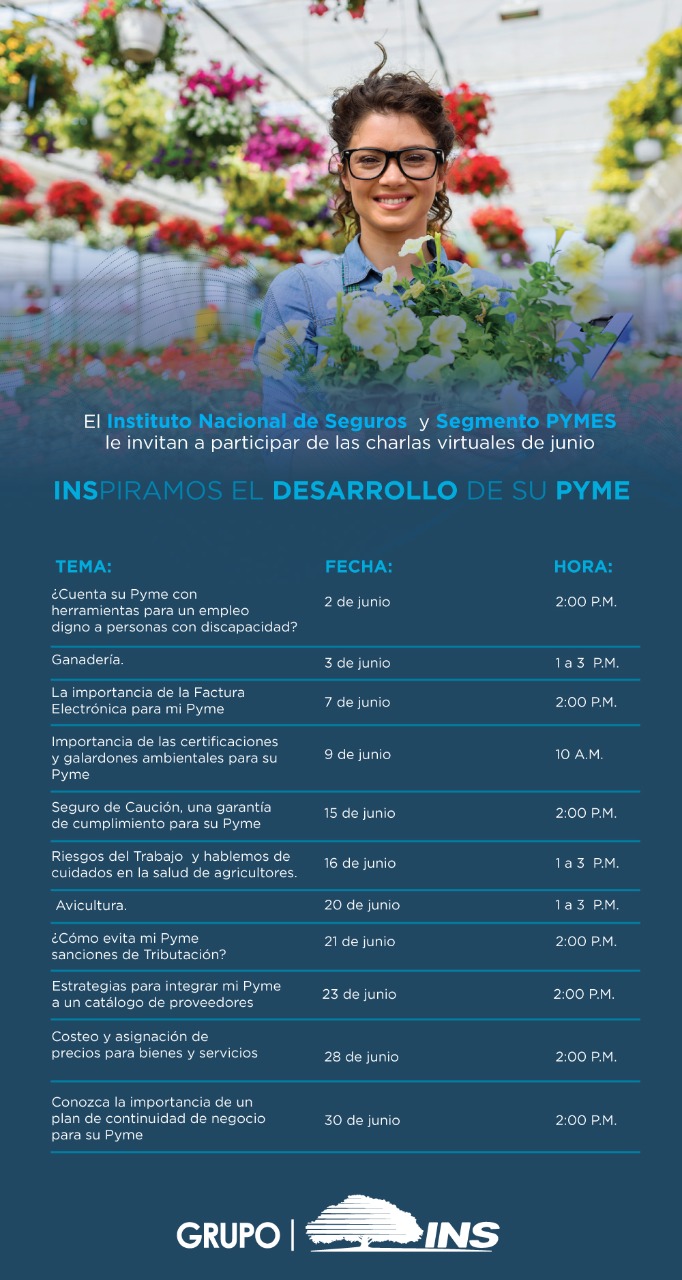 El Instituto Nacional de Seguros y Segmento PYMES le invitan a participar de las charlas virtuales de junio

INSPIRAMOS EL DESARROLLO DE SU PYME

| TEMA: | FECHA: | HORA: |
|---|---|---|
| ¿Cuenta su Pyme con herramientas para un empleo digno a personas con discapacidad? | 2 de junio | 2:00 P.M. |
| Ganadería. | 3 de junio | 1 a 3 P.M. |
| La importancia de la Factura Electrónica para mi Pyme | 7 de junio | 2:00 P.M. |
| Importancia de las certificaciones y galardones ambientales para su Pyme | 9 de junio | 10 A.M. |
| Seguro de Caución, una garantía de cumplimiento para su Pyme | 15 de junio | 2:00 P.M. |
| Riesgos del Trabajo y hablemos de cuidados en la salud de agricultores. | 16 de junio | 1 a 3 P.M. |
| Avicultura. | 20 de junio | 1 a 3 P.M. |
| ¿Cómo evita mi Pyme sanciones de Tributación? | 21 de junio | 2:00 P.M. |
| Estrategias para integrar mi Pyme a un catálogo de proveedores | 23 de junio | 2:00 P.M. |
| Costeo y asignación de precios para bienes y servicios | 28 de junio | 2:00 P.M. |
| Conozca la importancia de un plan de continuidad de negocio para su Pyme | 30 de junio | 2:00 P.M. |

GRUPO | INS